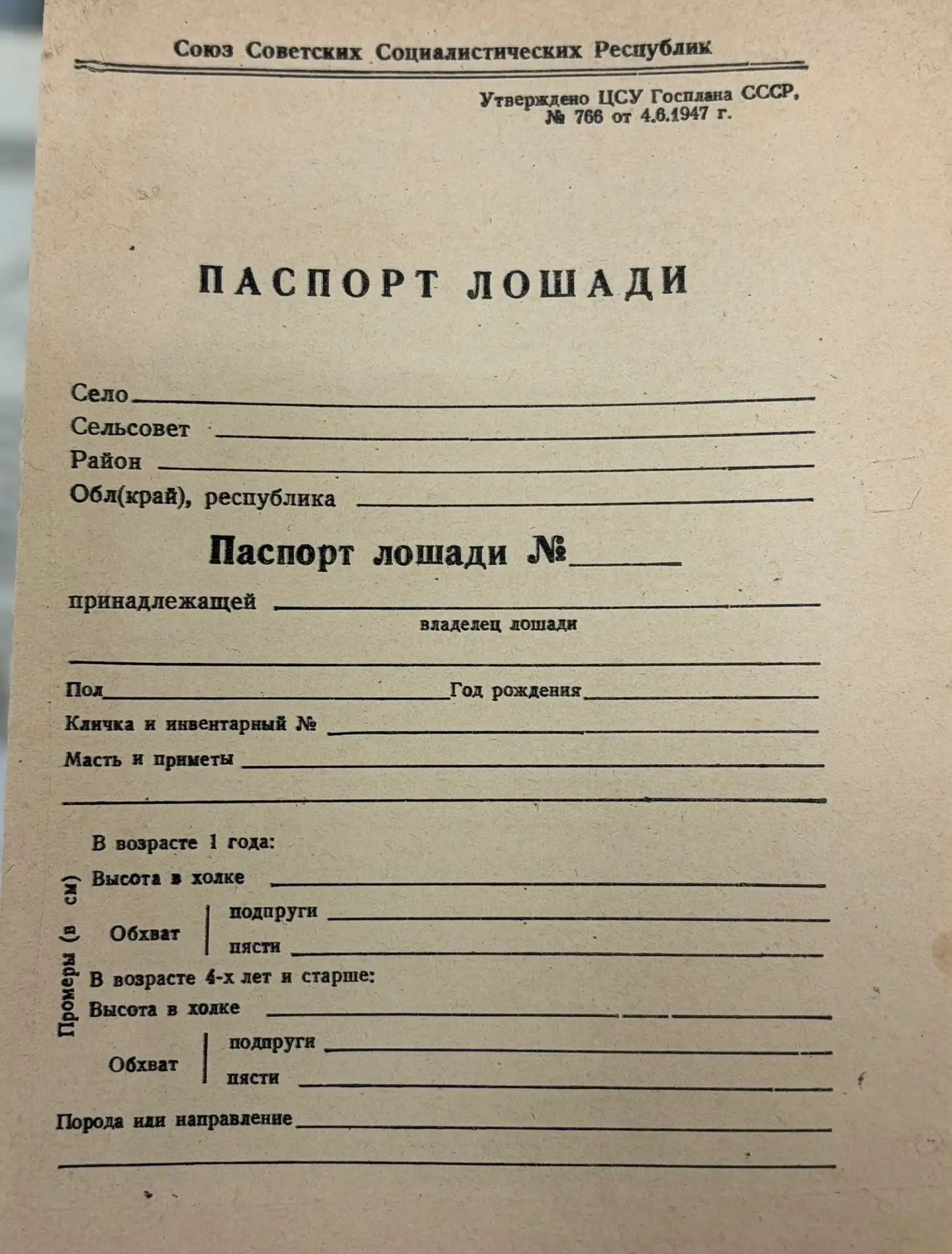 Союз Советских Социалистических Республик

Утверждено ЦСУ Госплана СССР, № 766 от 4.6.1947 г.

ПАСПОРТ ЛОШАДИ

Село
Сельсовет
Район
Обл(край), республика

Паспорт лошади №

принадлежащей
владелец лошади

Пол Год рождения
Кличка и инвентарный №
Масть и приметы

Промеры (в см)
В возрасте 1 года:
Высота в холке
Обхват подпруги
пясти
В возрасте 4-х лет и старше:
Высота в холке
Обхват подпруги
пясти

Порода или направление